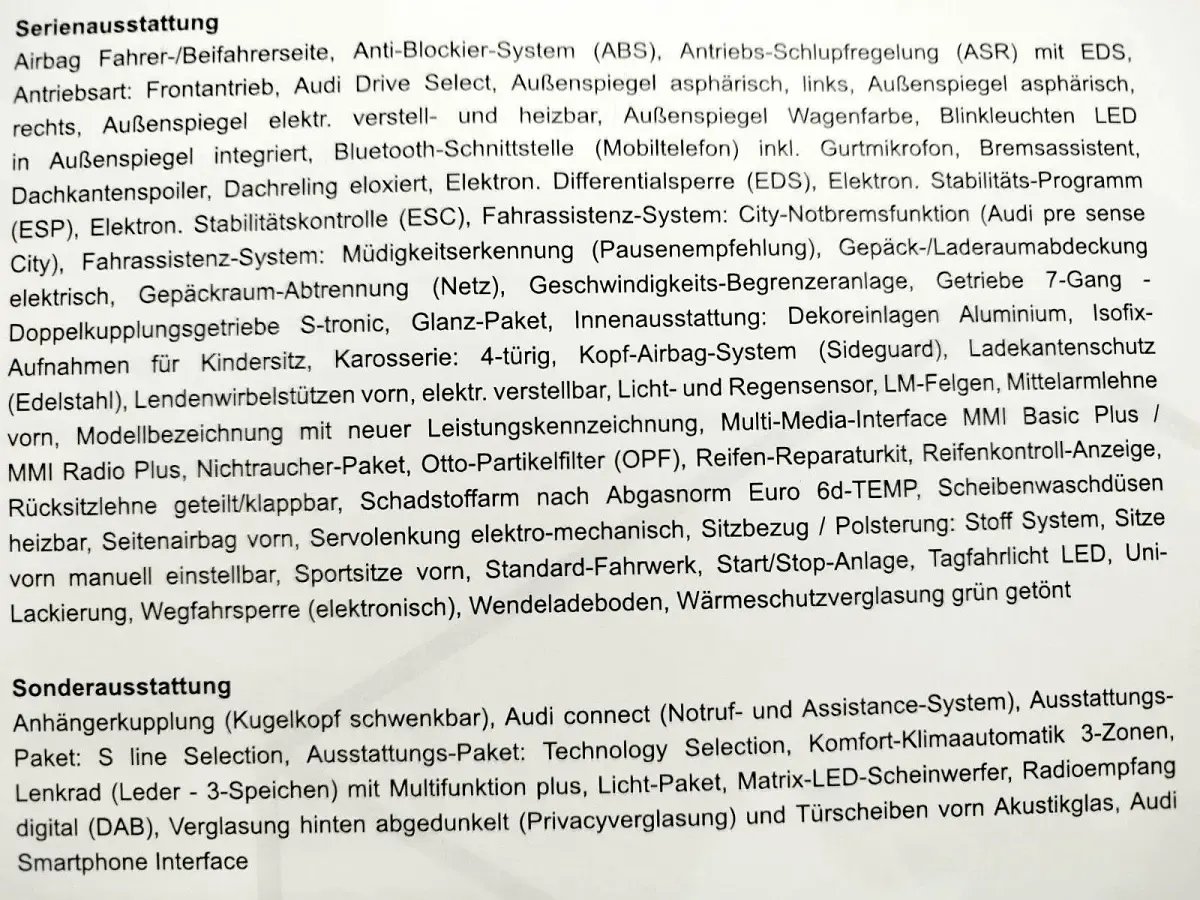 **Serienausstattung**

Airbag Fahrer-/Beifahrerseite, Anti-Blockier-System (ABS), Antriebs-Schlupfregelung (ASR) mit EDS, Antriebsart: Frontantrieb, Audi Drive Select, Außenspiegel asphärisch, links, Außenspiegel asphärisch, rechts, Außenspiegel elektr. verstell- und heizbar, Außenspiegel Wagenfarbe, Blinkleuchten LED in Außenspiegel integriert, Bluetooth-Schnittstelle (Mobiltelefon) inkl. Gurtmikrofon, Bremsassistent, Dachkantenspoiler, Dachreling eloxiert, Elektron. Differentialsperre (EDS), Elektron. Stabilitäts-Programm (ESP), Elektron. Stabilitätskontrolle (ESC), Fahrassistenz-System: City-Notbremsfunktion (Audi pre sense City), Fahrassistenz-System: Müdigkeitserkennung (Pausenempfehlung), Gepäck-/Laderaumabdeckung elektrisch, Gepäckraum-Abtrennung (Netz), Geschwindigkeits-Begrenzeranlage, Getriebe 7-Gang - Doppelkupplungsgetriebe S-tronic, Glanz-Paket, Innenausstattung: Dekoreinlagen Aluminium, Isofix-Aufnahmen für Kindersitz, Karosserie: 4-türig, Kopf-Airbag-System (Sideguard), Ladekantenschutz (Edelstahl), Lendenwirbelstützen vorn, elektr. verstellbar, Licht- und Regensensor, LM-Felgen, Mittelarmlehne vorn, Modellbezeichnung mit neuer Leistungskennzeichnung, Multi-Media-Interface MMI Basic Plus / MMI Radio Plus, Nichtraucher-Paket, Otto-Partikelfilter (OPF), Reifen-Reparaturkit, Reifenkontroll-Anzeige, Rücksitzlehne geteilt/klappbar, Schadstoffarm nach Abgasnorm Euro 6d-TEMP, Scheibenwaschdüsen heizbar, Seitenairbag vorn, Servolenkung elektro-mechanisch, Sitzbezug / Polsterung: Stoff System, Sitze vorn manuell einstellbar, Sportsitze vorn, Standard-Fahrwerk, Start/Stop-Anlage, Tagfahrlicht LED, Uni-Lackierung, Wegfahrsperre (elektronisch), Wendeladeboden, Wärmeschutzverglasung grün getönt

**Sonderausstattung**

Anhängerkupplung (Kugelkopf schwenkbar), Audi connect (Notruf- und Assistance-System), Ausstattungs-Paket: S line Selection, Ausstattungs-Paket: Technology Selection, Komfort-Klimaautomatik 3-Zonen, Lenkrad (Leder - 3-Speichen) mit Multifunktion plus, Licht-Paket, Matrix-LED-Scheinwerfer, Radioempfang digital (DAB), Verglasung hinten abgedunkelt (Privacyverglasung) und Türscheiben vorn Akustikglas, Audi Smartphone Interface